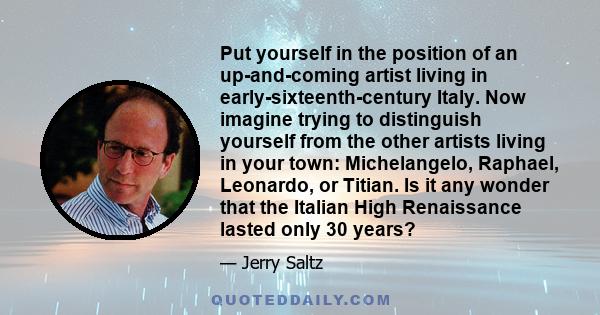 Put yourself in the position of an up-and-coming artist living in early-sixteenth-century Italy. Now imagine trying to distinguish yourself from the other artists living in your town: Michelangelo, Raphael, Leonardo, or Titian. Is it any wonder that the Italian High Renaissance lasted only 30 years?

— Jerry Saltz

QUOTEDDAILY.COM